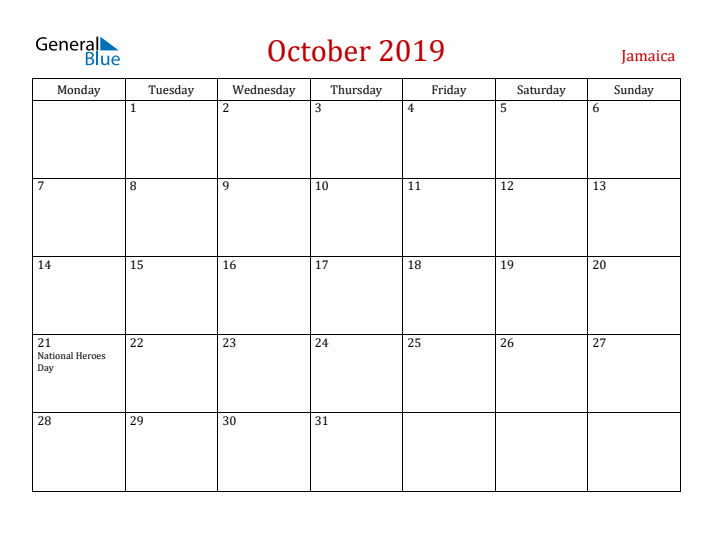 General Blue

October 2019

Jamaica

| Monday | Tuesday | Wednesday | Thursday | Friday | Saturday | Sunday |
|---|---|---|---|---|---|---|
| | 1 | 2 | 3 | 4 | 5 | 6 |
| 7 | 8 | 9 | 10 | 11 | 12 | 13 |
| 14 | 15 | 16 | 17 | 18 | 19 | 20 |
| 21 National Heroes Day | 22 | 23 | 24 | 25 | 26 | 27 |
| 28 | 29 | 30 | 31 | | | |